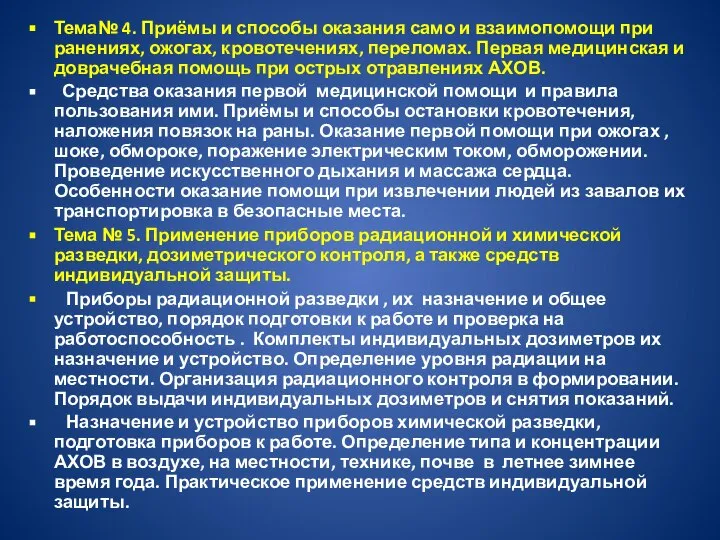 Тема№ 4. Приёмы и способы оказания само и взаимопомощи при ранениях, ожогах, кровотечениях, переломах. Первая медицинская и доврачебная помощь при острых отравлениях АХОВ.

Средства оказания первой медицинской помощи и правила пользования ими. Приёмы и способы остановки кровотечения, наложения повязок на раны. Оказание первой помощи при ожогах , шоке, обмороке, поражение электрическим током, обморожении. Проведение искусственного дыхания и массажа сердца. Особенности оказание помощи при извлечении людей из завалов их транспортировка в безопасные места.

Тема № 5. Применение приборов радиационной и химической разведки, дозиметрического контроля, а также средств индивидуальной защиты.

Приборы радиационной разведки , их назначение и общее устройство, порядок подготовки к работе и проверка на работоспособность . Комплекты индивидуальных дозиметров их назначение и устройство. Определение уровня радиации на местности. Организация радиационного контроля в формировании. Порядок выдачи индивидуальных дозиметров и снятия показаний.

Назначение и устройство приборов химической разведки, подготовка приборов к работе. Определение типа и концентрации АХОВ в воздухе, на местности, технике, почве в летнее зимнее время года. Практическое применение средств индивидуальной защиты.